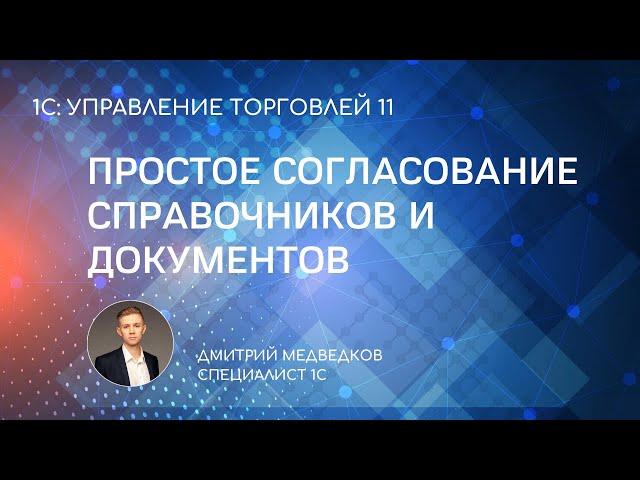 1С: УПРАВЛЕНИЕ ТОРГОВЛЕЙ 11

ПРОСТОЕ СОГЛАСОВАНИЕ СПРАВОЧНИКОВ И ДОКУМЕНТОВ

ДМИТРИЙ МЕДВЕДКОВ
СПЕЦИАЛИСТ 1С